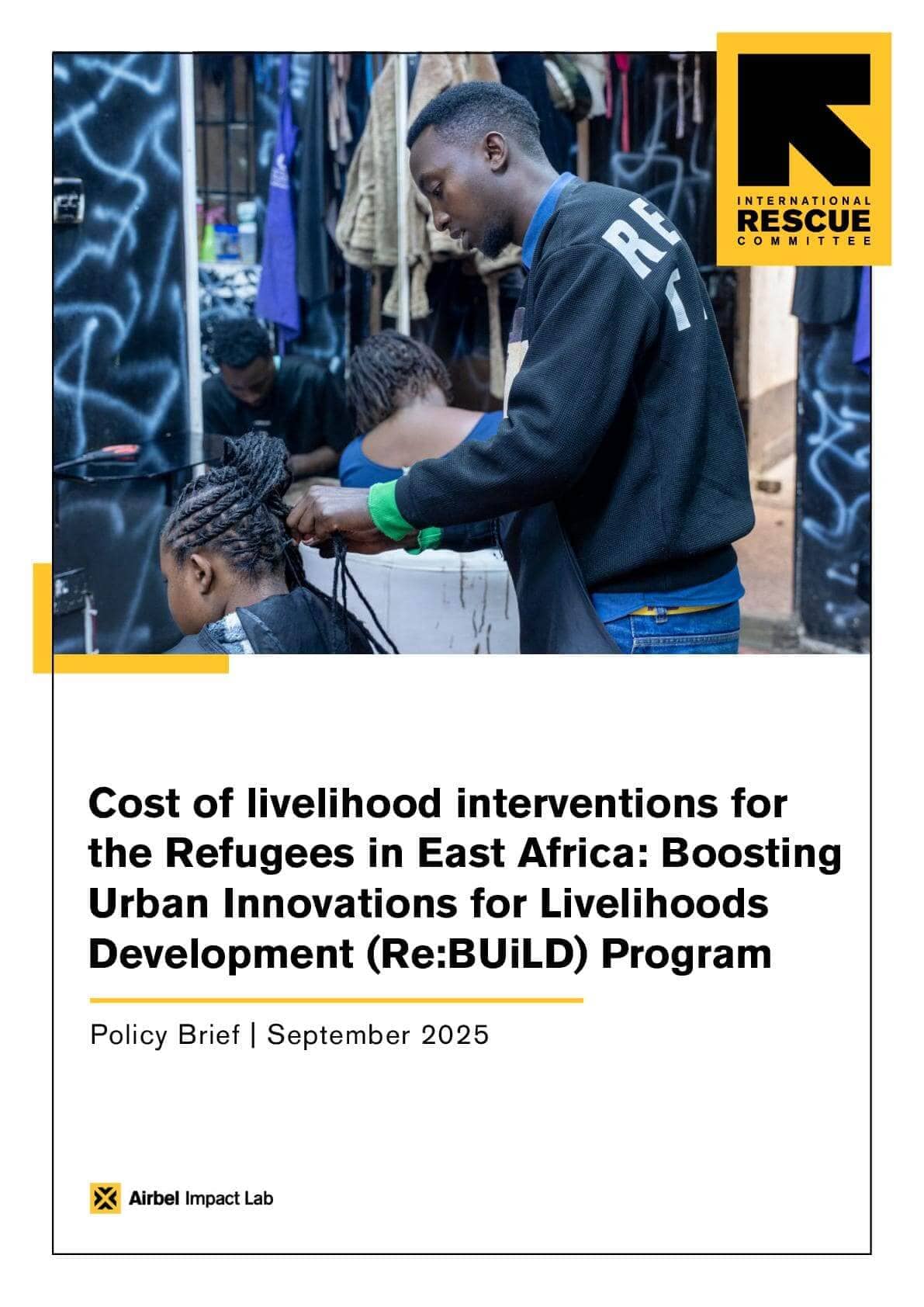 INTERNATIONAL
RESCUE
COMMITTEE

Cost of livelihood interventions for the Refugees in East Africa: Boosting Urban Innovations for Livelihoods Development (Re:BUiLD) Program

Policy Brief | September 2025

Airbel Impact Lab